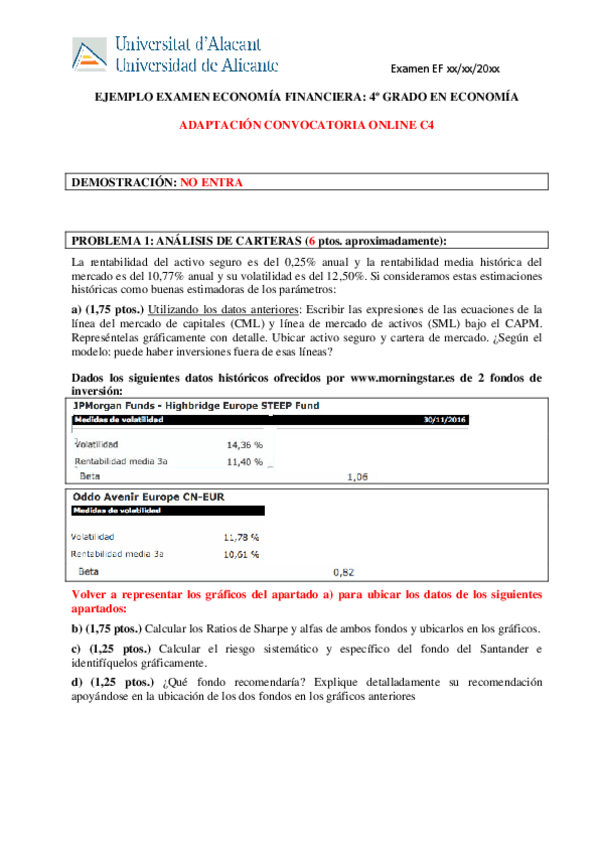 Universitat d'Alacant
Universidad de Alicante

Examen EF xx/xx/20xx

EJEMPLO EXAMEN ECONOMÍA FINANCIERA: 4º GRADO EN ECONOMÍA

ADAPTACIÓN CONVOCATORIA ONLINE C4

DEMOSTRACIÓN: NO ENTRA

PROBLEMA 1: ANÁLISIS DE CARTERAS (6 ptos. aproximadamente):

La rentabilidad del activo seguro es del 0,25% anual y la rentabilidad media histórica del mercado es del 10,77% anual y su volatilidad es del 12,50%. Si consideramos estas estimaciones históricas como buenas estimadoras de los parámetros:

a) (1,75 ptos.) Utilizando los datos anteriores: Escribir las expresiones de las ecuaciones de la línea del mercado de capitales (CML) y línea de mercado de activos (SML) bajo el CAPM. Represéntelas gráficamente con detalle. Ubicar activo seguro y cartera de mercado. ¿Según el modelo: puede haber inversiones fuera de esas líneas?

Dados los siguientes datos históricos ofrecidos por www.morningstar.es de 2 fondos de inversión:

JPMorgan Funds - Highbridge Europe STEEP Fund
Medidas de volatilidad 30/11/2016
Volatilidad 14,36 %
Rentabilidad media 3a 11,40 %
Beta 1,06

Oddo Avenir Europe CN-EUR
Medidas de volatilidad
Volatilidad 11,78 %
Rentabilidad media 3a 10,61 %
Beta 0,82

Volver a representar los gráficos del apartado a) para ubicar los datos de los siguientes apartados:

b) (1,75 ptos.) Calcular los Ratios de Sharpe y alfas de ambos fondos y ubicarlos en los gráficos.

c) (1,25 ptos.) Calcular el riesgo sistemático y específico del fondo del Santander e identifíquelos gráficamente.

d) (1,25 ptos.) ¿Qué fondo recomendaría? Explique detalladamente su recomendación apoyándose en la ubicación de los dos fondos en los gráficos anteriores